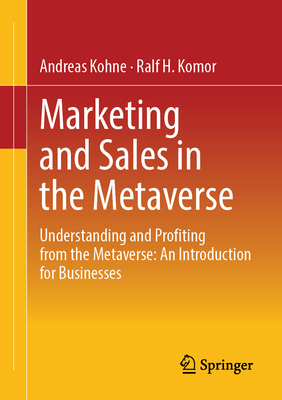 Andreas Kohne · Ralf H. Komor

Marketing and Sales in the Metaverse

Understanding and Profiting from the Metaverse: An Introduction for Businesses

Springer